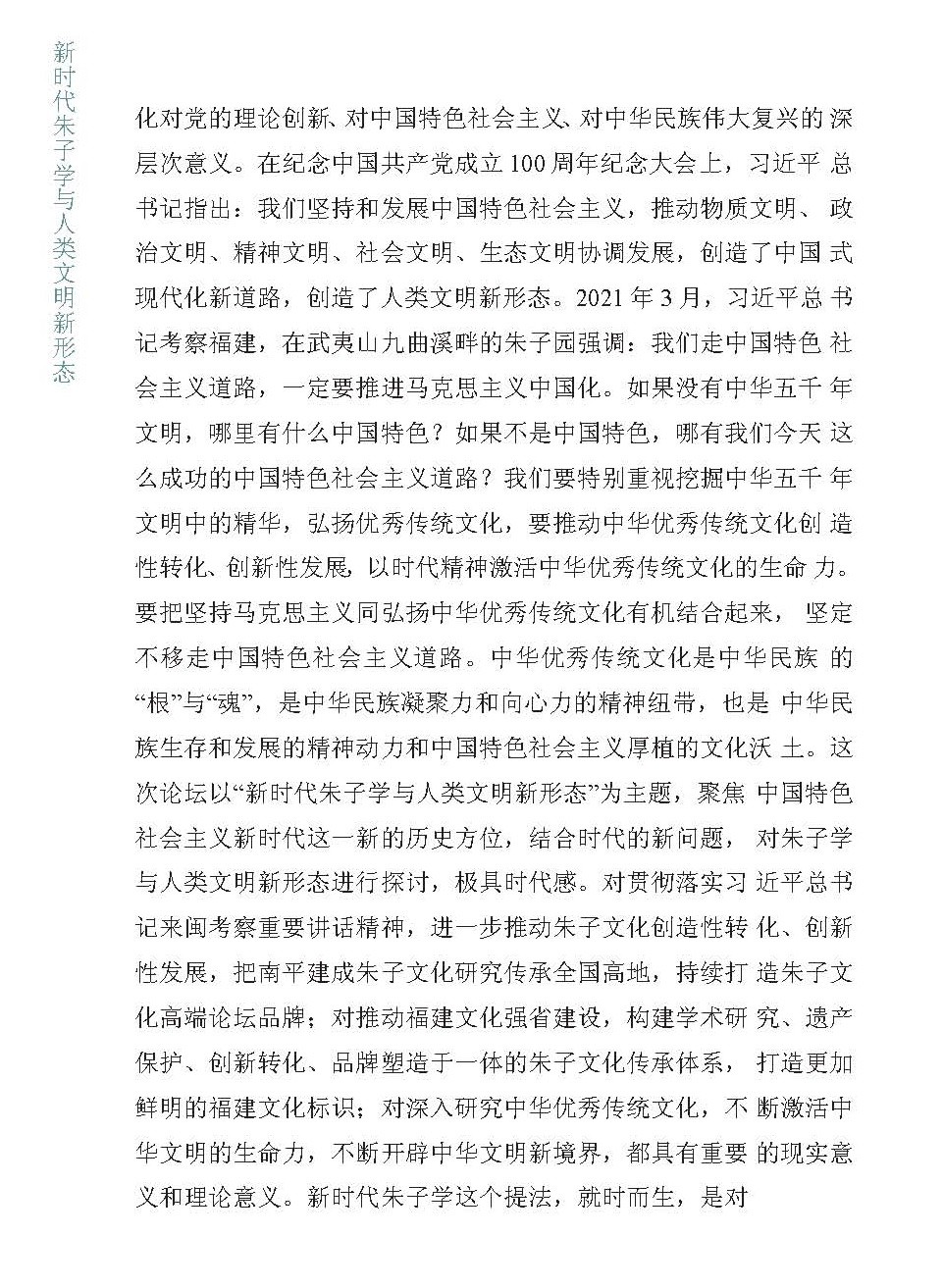 新时代朱子学与人类文明新形态

化对党的理论创新、对中国特色社会主义、对中华民族伟大复兴的深层次意义。在纪念中国共产党成立100周年纪念大会上，习近平总书记指出：我们坚持和发展中国特色社会主义，推动物质文明、政治文明、精神文明、社会文明、生态文明协调发展，创造了中国式现代化新道路，创造了人类文明新形态。2021年3月，习近平总书记考察福建，在武夷山九曲溪畔的朱子园强调：我们走中国特色社会主义道路，一定要推进马克思主义中国化。如果没有中华五千年文明，哪里有什么中国特色？如果不是中国特色，哪有我们今天这么成功的中国特色社会主义道路？我们要特别重视挖掘中华五千年文明中的精华，弘扬优秀传统文化，要推动中华优秀传统文化创造性转化、创新性发展，以时代精神激活中华优秀传统文化的生命力。要把坚持马克思主义同弘扬中华优秀传统文化有机结合起来，坚定不移走中国特色社会主义道路。中华优秀传统文化是中华民族的“根”与“魂”，是中华民族凝聚力和向心力的精神纽带，也是中华民族生存和发展的精神动力和中国特色社会主义厚植的文化沃土。这次论坛以“新时代朱子学与人类文明新形态”为主题，聚焦中国特色社会主义新时代这一新的历史方位，结合时代的新问题，对朱子学与人类文明新形态进行探讨，极具时代感。对贯彻落实习近平总书记来闽考察重要讲话精神，进一步推动朱子文化创造性转化、创新性发展，把南平建成朱子文化研究传承全国高地，持续打造朱子文化高端论坛品牌；对推动福建文化强省建设，构建学术研究、遗产保护、创新转化、品牌塑造于一体的朱子文化传承体系，打造更加鲜明的福建文化标识；对深入研究中华优秀传统文化，不断激活中华文明的生命力，不断开辟中华文明新境界，都具有重要的现实意义和理论意义。新时代朱子学这个提法，就时而生，是对